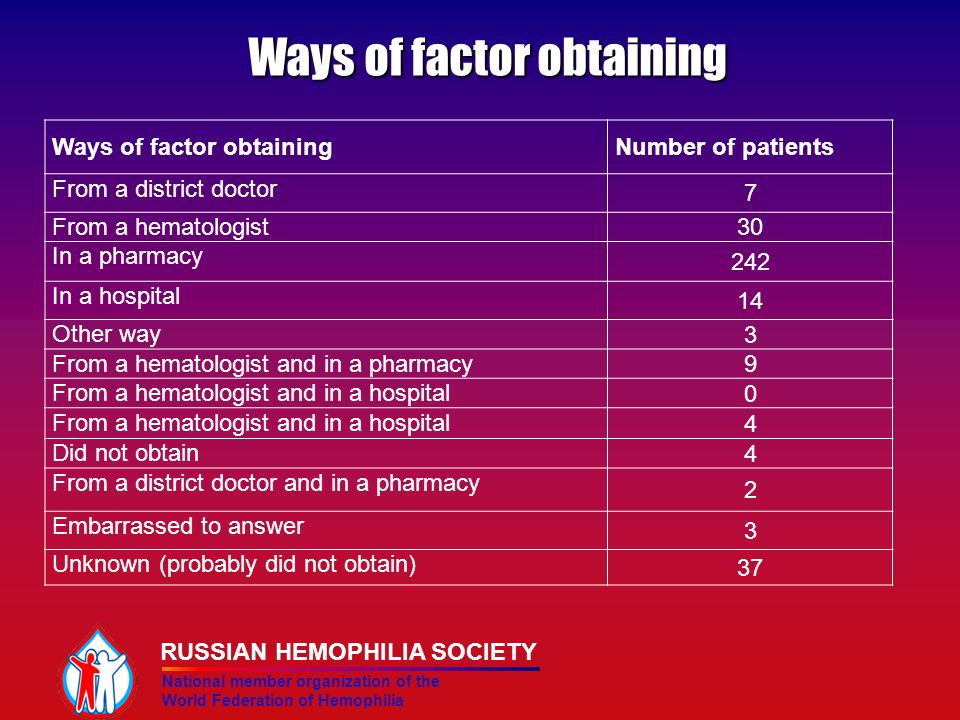 Ways of factor obtaining

| Ways of factor obtaining | Number of patients |
|---|---|
| From a district doctor | 7 |
| From a hematologist | 30 |
| In a pharmacy | 242 |
| In a hospital | 14 |
| Other way | 3 |
| From a hematologist and in a pharmacy | 9 |
| From a hematologist and in a hospital | 0 |
| From a hematologist and in a hospital | 4 |
| Did not obtain | 4 |
| From a district doctor and in a pharmacy | 2 |
| Embarrassed to answer | 3 |
| Unknown (probably did not obtain) | 37 |

RUSSIAN HEMOPHILIA SOCIETY
National member organization of the World Federation of Hemophilia